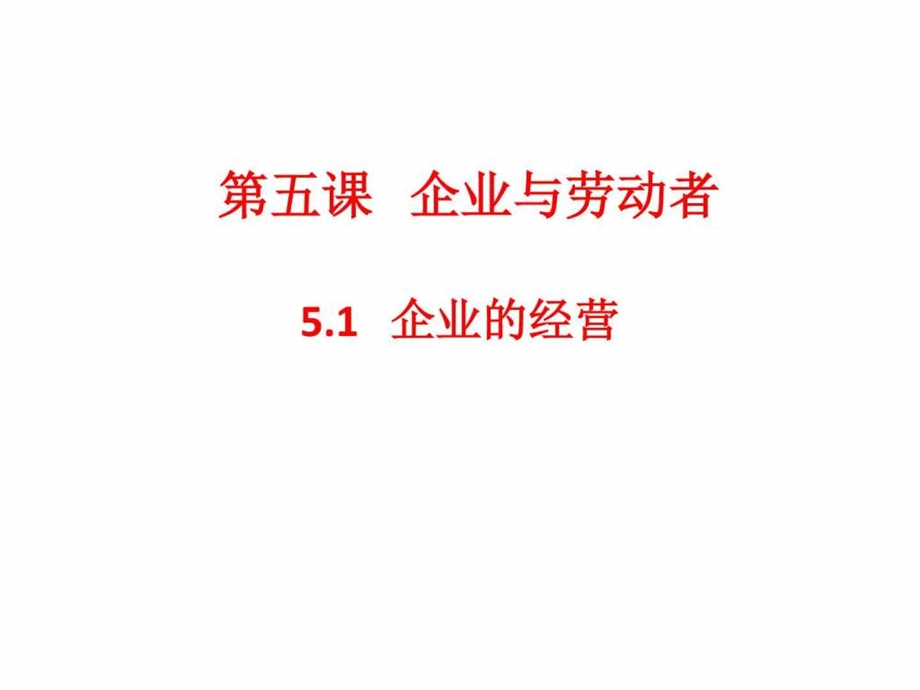 第五课 企业与劳动者

5.1 企业的经营